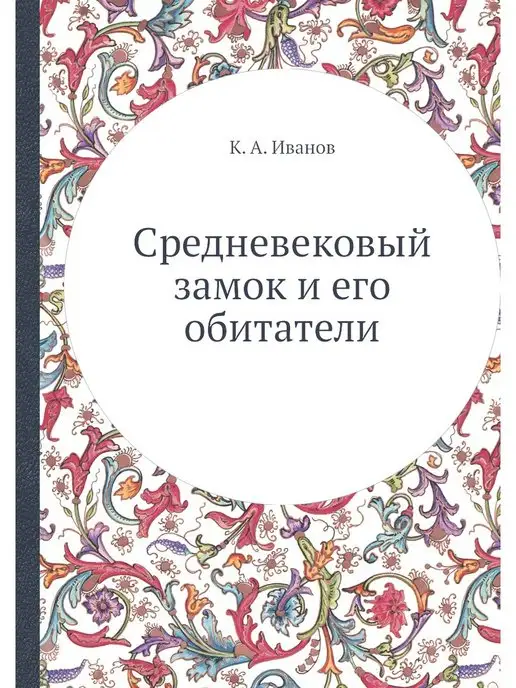 К. А. Иванов

Средневековый замок и его обитатели